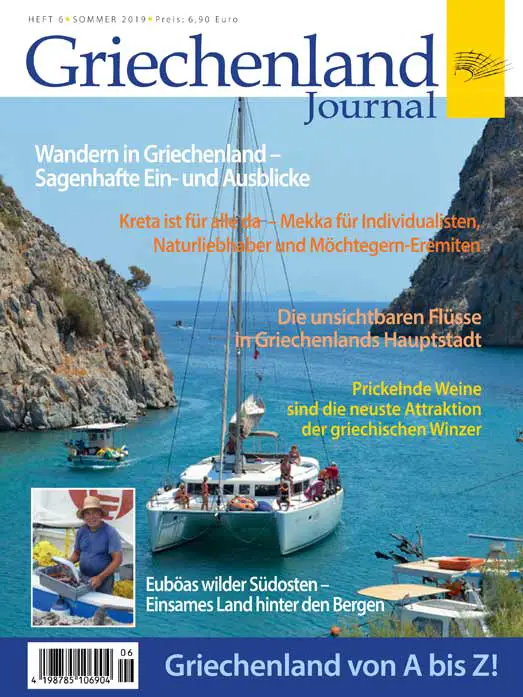 HEFT 6 • SOMMER 2019 • Preis: 6,90 Euro

Griechenland
Journal

Wandern in Griechenland –
Sagenhafte Ein- und Ausblicke

Kreta ist für alle da – Mekka für Individualisten,
Naturliebhaber und Möchtegern-Eremiten

Die unsichtbaren Flüsse
in Griechenlands Hauptstadt

Prickelnde Weine
sind die neuste Attraktion
der griechischen Winzer

Euböas wilder Südosten –
Einsames Land hinter den Bergen

06
4 198785 106904

Griechenland von A bis Z!